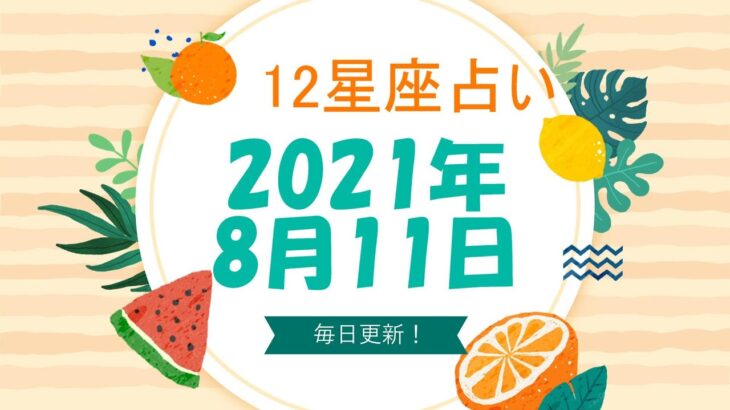 12星座占い

2021年
8月11日

毎日更新！